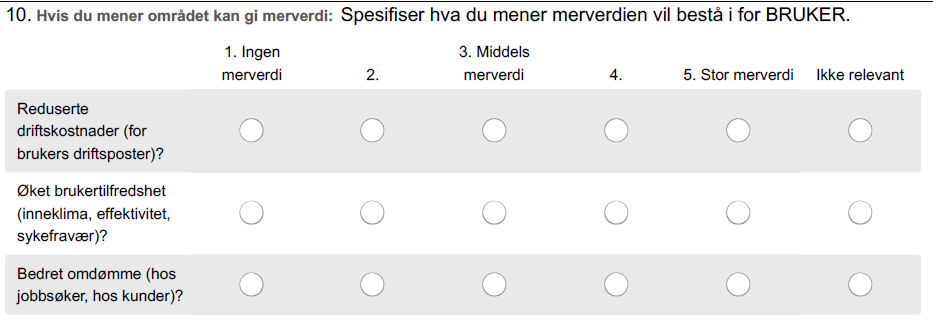 10. Hvis du mener området kan gi merverdi: Spesifiser hva du mener merverdien vil bestå i for BRUKER.

| | 1. Ingen merverdi | 2. | 3. Middels merverdi | 4. | 5. Stor merverdi | Ikke relevant |
|---|---|---|---|---|---|---|
| Reduserte driftskostnader (for brukers driftsposter)? | | | | | | |
| Øket brukertilfredshet (inneklima, effektivitet, sykefravær)? | | | | | | |
| Bedret omdømme (hos jobbsøker, hos kunder)? | | | | | | |